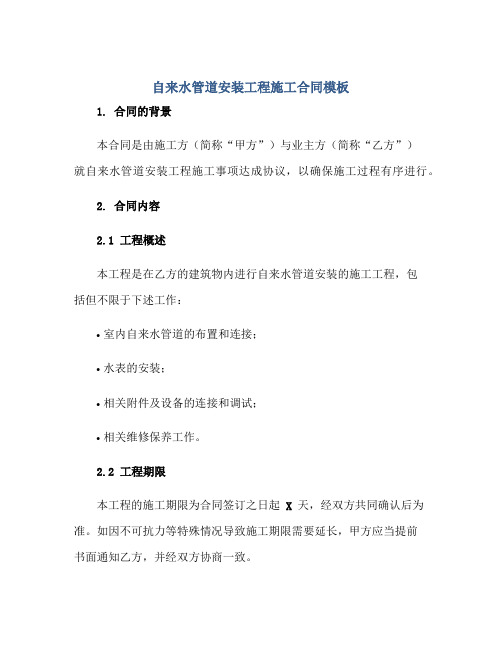 自来水管道安装工程施工合同模板

1. 合同的背景

本合同是由施工方（简称“甲方”）与业主方（简称“乙方”）就自来水管道安装工程施工事项达成协议，以确保施工过程有序进行。

2. 合同内容

2.1 工程概述

本工程是在乙方的建筑物内进行自来水管道安装的施工工程，包括但不限于下述工作：

• 室内自来水管道的布置和连接；

• 水表的安装；

• 相关附件及设备的连接和调试；

• 相关维修保养工作。

2.2 工程期限

本工程的施工期限为合同签订之日起 X 天，经双方共同确认后为准。如因不可抗力等特殊情况导致施工期限需要延长，甲方应当提前书面通知乙方，并经双方协商一致。